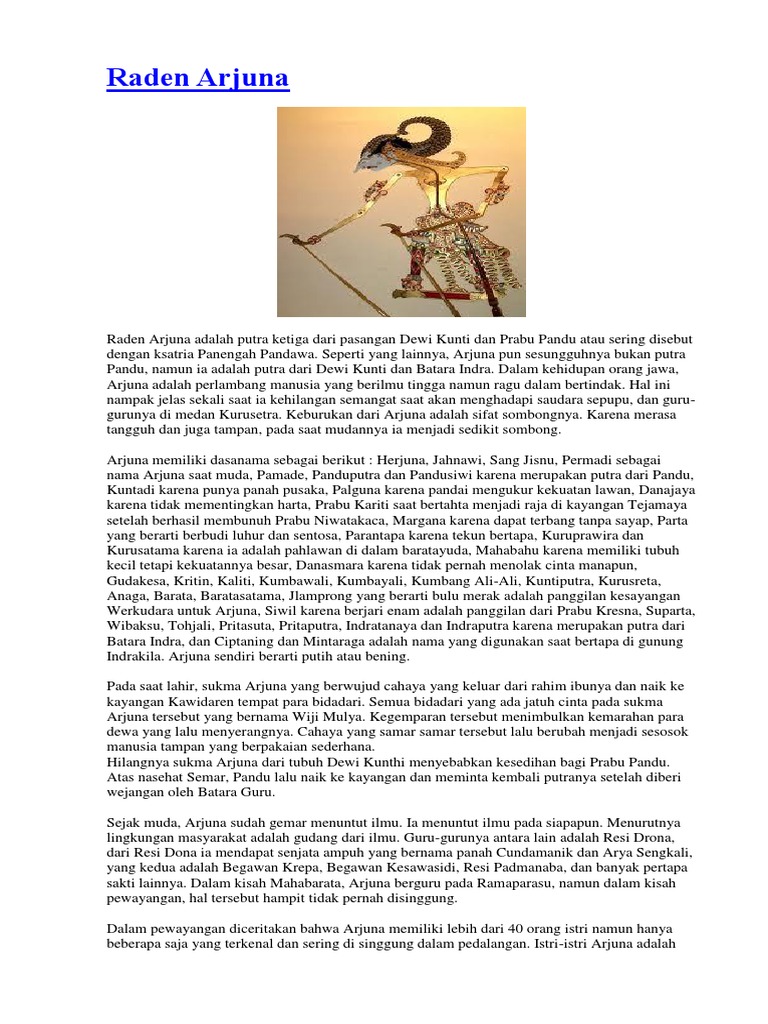 Raden Arjuna

Raden Arjuna adalah putra ketiga dari pasangan Dewi Kunti dan Prabu Pandu atau sering disebut dengan ksatria Panengah Pandawa. Seperti yang lainnya, Arjuna pun sesungguhnya bukan putra Pandu, namun ia adalah putra dari Dewi Kunti dan Batara Indra. Dalam kehidupan orang jawa, Arjuna adalah perlambang manusia yang berilmu tingga namun ragu dalam bertindak. Hal ini nampak jelas sekali saat ia kehilangan semangat saat akan menghadapi saudara sepupu, dan guru-gurunya di medan Kurusetra. Keburukan dari Arjuna adalah sifat sombongnya. Karena merasa tangguh dan juga tampan, pada saat mudannya ia menjadi sedikit sombong.

Arjuna memiliki dasanama sebagai berikut : Herjuna, Jahnawi, Sang Jisnu, Permadi sebagai nama Arjuna saat muda, Pamade, Panduputra dan Pandusiwi karena merupakan putra dari Pandu, Kuntadi karena punya panah pusaka, Palguna karena pandai mengukur kekuatan lawan, Danajaya karena tidak mementingkan harta, Prabu Kariti saat bertahta menjadi raja di kayangan Tejamaya setelah berhasil membunuh Prabu Niwatakaca, Margana karena dapat terbang tanpa sayap, Parta yang berarti berbudi luhur dan sentosa, Parantapa karena tekun bertapa, Kuruprawira dan Kurusatama karena ia adalah pahlawan di dalam baratayuda, Mahabahu karena memiliki tubuh kecil tetapi kekuatannya besar, Danasmara karena tidak pernah menolak cinta manapun, Gudakesa, Kritin, Kaliti, Kumbawali, Kumbayali, Kumbang Ali-Ali, Kuntiputra, Kurusreta, Anaga, Barata, Baratasatama, Jlamprong yang berarti bulu merak adalah panggilan kesayangan Werkudara untuk Arjuna, Siwil karena berjari enam adalah panggilan dari Prabu Kresna, Suparta, Wibaksu, Tohjali, Pritasuta, Pritaputra, Indratanaya dan Indraputra karena merupakan putra dari Batara Indra, dan Ciptaning dan Mintaraga adalah nama yang digunakan saat bertapa di gunung Indrakila. Arjuna sendiri berarti putih atau bening.

Pada saat lahir, sukma Arjuna yang berwujud cahaya yang keluar dari rahim ibunya dan naik ke kayangan Kawidaren tempat para bidadari. Semua bidadari yang ada jatuh cinta pada sukma Arjuna tersebut yang bernama Wiji Mulya. Kegemparan tersebut menimbulkan kemarahan para dewa yang lalu menyerangnya. Cahaya yang samar samar tersebut lalu berubah menjadi sesosok manusia tampan yang berpakaian sederhana.
Hilangnya sukma Arjuna dari tubuh Dewi Kunthi menyebabkan kesedihan bagi Prabu Pandu. Atas nasehat Semar, Pandu lalu naik ke kayangan dan meminta kembali putranya setelah diberi wejangan oleh Batara Guru.

Sejak muda, Arjuna sudah gemar menuntut ilmu. Ia menuntut ilmu pada siapapun. Menurutnya lingkungan masyarakat adalah gudang dari ilmu. Guru-gurunya antara lain adalah Resi Drona, dari Resi Dona ia mendapat senjata ampuh yang bernama panah Cundamanik dan Arya Sengkali, yang kedua adalah Begawan Krepa, Begawan Kesawasidi, Resi Padmanaba, dan banyak pertapa sakti lainnya. Dalam kisah Mahabarata, Arjuna berguru pada Ramaparasu, namun dalam kisah pewayangan, hal tersebut hampit tidak pernah disinggung.

Dalam pewayangan diceritakan bahwa Arjuna memiliki lebih dari 40 orang istri namun hanya beberapa saja yang terkenal dan sering di singgung dalam pedalangan. Istri-istri Arjuna adalah